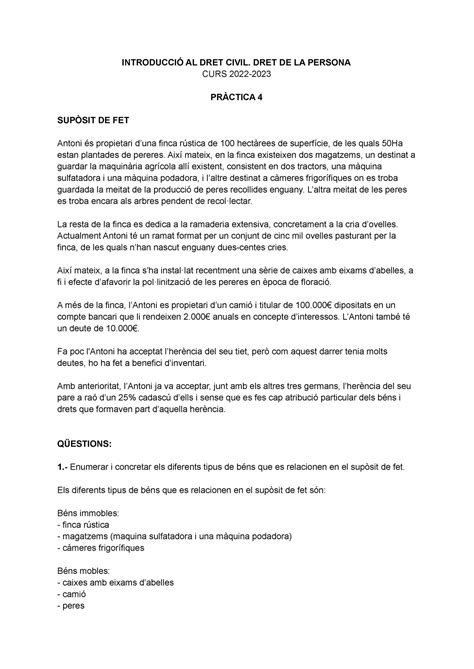 INTRODUCCIÓ AL DRET CIVIL. DRET DE LA PERSONA
CURS 2022-2023

PRÀCTICA 4

SUPÒSIT DE FET

Antoni és propietari d'una finca rústica de 100 hectàrees de superfície, de les quals 50Ha estan plantades de pereres. Així mateix, en la finca existeixen dos magatzems, un destinat a guardar la maquinària agrícola allí existent, consistent en dos tractors, una màquina sulfatadora i una màquina podadora, i l'altre destinat a càmeres frigorífiques on es troba guardada la meitat de la producció de peres recollides enguany. L'altra meitat de les peres es troba encara als arbres pendent de recol·lectar.

La resta de la finca es dedica a la ramaderia extensiva, concretament a la cria d'ovelles. Actualment Antoni té un ramat format per un conjunt de cinc mil ovelles pasturant per la finca, de les quals n'han nascut enguany dues-centes cries.

Així mateix, a la finca s'ha instal·lat recentment una sèrie de caixes amb eixams d'abelles, a fi i efecte d'afavorir la pol·linització de les pereres en època de floració.

A més de la finca, l'Antoni es propietari d'un camió i titular de 100.000€ dipositats en un compte bancari que li rendeixen 2.000€ anuals en concepte d'interessos. L'Antoni també té un deute de 10.000€.

Fa poc l'Antoni ha acceptat l'herència del seu tiet, però com aquest darrer tenia molts deutes, ho ha fet a benefici d'inventari.

Amb anterioritat, l'Antoni ja va acceptar, junt amb els altres tres germans, l'herència del seu pare a raó d'un 25% cadascú d'ells i sense que es fes cap atribució particular dels béns i drets que formaven part d'aquella herència.

QÜESTIONS:

1.- Enumerar i concretar els diferents tipus de béns que es relacionen en el supòsit de fet.

Els diferents tipus de béns que es relacionen en el supòsit de fet són:

Béns immobles:
- finca rústica
- magatzems (maquina sulfatadora i una màquina podadora)
- càmeres frigorífiques

Béns mobles:
- caixes amb eixams d'abelles
- camió
- peres